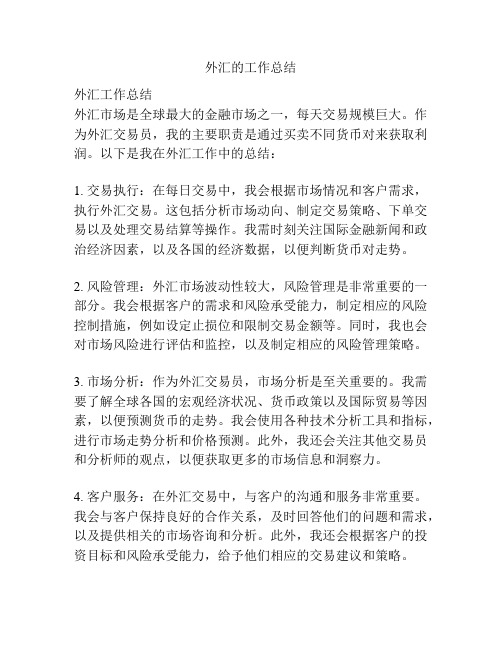 外汇的工作总结

外汇工作总结
外汇市场是全球最大的金融市场之一，每天交易规模巨大。作为外汇交易员，我的主要职责是通过买卖不同货币对来获取利润。以下是我在外汇工作中的总结：

1. 交易执行：在每日交易中，我会根据市场情况和客户需求，执行外汇交易。这包括分析市场动向、制定交易策略、下单交易以及处理交易结算等操作。我需时刻关注国际金融新闻和政治经济因素，以及各国的经济数据，以便判断货币对走势。

2. 风险管理：外汇市场波动性较大，风险管理是非常重要的一部分。我会根据客户的需求和风险承受能力，制定相应的风险控制措施，例如设定止损位和限制交易金额等。同时，我也会对市场风险进行评估和监控，以及制定相应的风险管理策略。

3. 市场分析：作为外汇交易员，市场分析是至关重要的。我需要了解全球各国的宏观经济状况、货币政策以及国际贸易等因素，以便预测货币的走势。我会使用各种技术分析工具和指标，进行市场走势分析和价格预测。此外，我还会关注其他交易员和分析师的观点，以便获取更多的市场信息和洞察力。

4. 客户服务：在外汇交易中，与客户的沟通和服务非常重要。我会与客户保持良好的合作关系，及时回答他们的问题和需求，以及提供相关的市场咨询和分析。此外，我还会根据客户的投资目标和风险承受能力，给予他们相应的交易建议和策略。